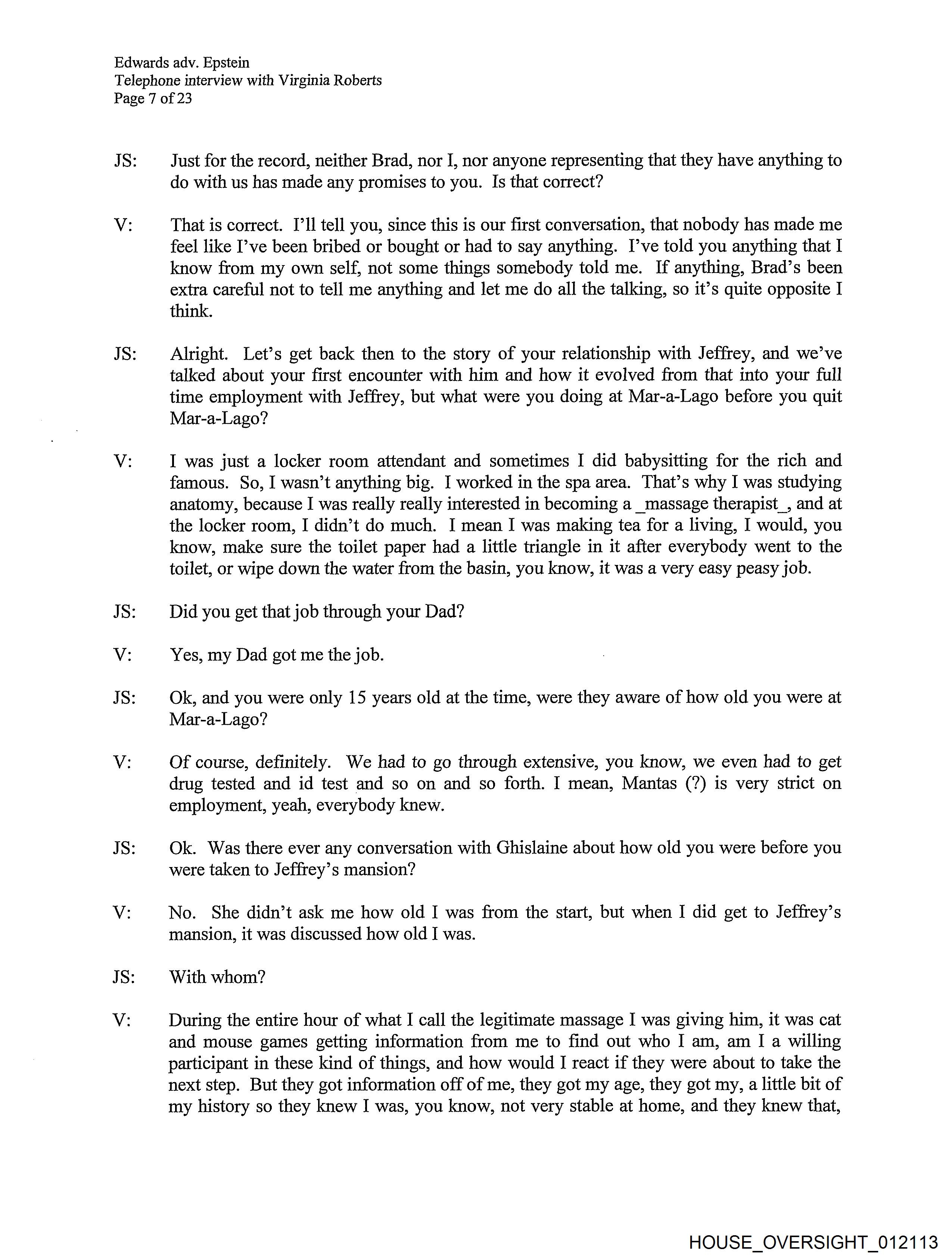 Edwards adv. Epstein
Telephone interview with Virginia Roberts
Page 7 of 23

JS: Just for the record, neither Brad, nor I, nor anyone representing that they have anything to do with us has made any promises to you. Is that correct?

V: That is correct. I'll tell you, since this is our first conversation, that nobody has made me feel like I've been bribed or bought or had to say anything. I've told you anything that I know from my own self, not some things somebody told me. If anything, Brad's been extra careful not to tell me anything and let me do all the talking, so it's quite opposite I think.

JS: Alright. Let's get back then to the story of your relationship with Jeffrey, and we've talked about your first encounter with him and how it evolved from that into your full time employment with Jeffrey, but what were you doing at Mar-a-Lago before you quit Mar-a-Lago?

V: I was just a locker room attendant and sometimes I did babysitting for the rich and famous. So, I wasn't anything big. I worked in the spa area. That's why I was studying anatomy, because I was really really interested in becoming a _massage therapist_, and at the locker room, I didn't do much. I mean I was making tea for a living, I would, you know, make sure the toilet paper had a little triangle in it after everybody went to the toilet, or wipe down the water from the basin, you know, it was a very easy peasy job.

JS: Did you get that job through your Dad?

V: Yes, my Dad got me the job.

JS: Ok, and you were only 15 years old at the time, were they aware of how old you were at Mar-a-Lago?

V: Of course, definitely. We had to go through extensive, you know, we even had to get drug tested and id test and so on and so forth. I mean, Mantas (?) is very strict on employment, yeah, everybody knew.

JS: Ok. Was there ever any conversation with Ghislaine about how old you were before you were taken to Jeffrey's mansion?

V: No. She didn't ask me how old I was from the start, but when I did get to Jeffrey's mansion, it was discussed how old I was.

JS: With whom?

V: During the entire hour of what I call the legitimate massage I was giving him, it was cat and mouse games getting information from me to find out who I am, am I a willing participant in these kind of things, and how would I react if they were about to take the next step. But they got information off of me, they got my age, they got my, a little bit of my history so they knew I was, you know, not very stable at home, and they knew that,

HOUSE_OVERSIGHT_012113